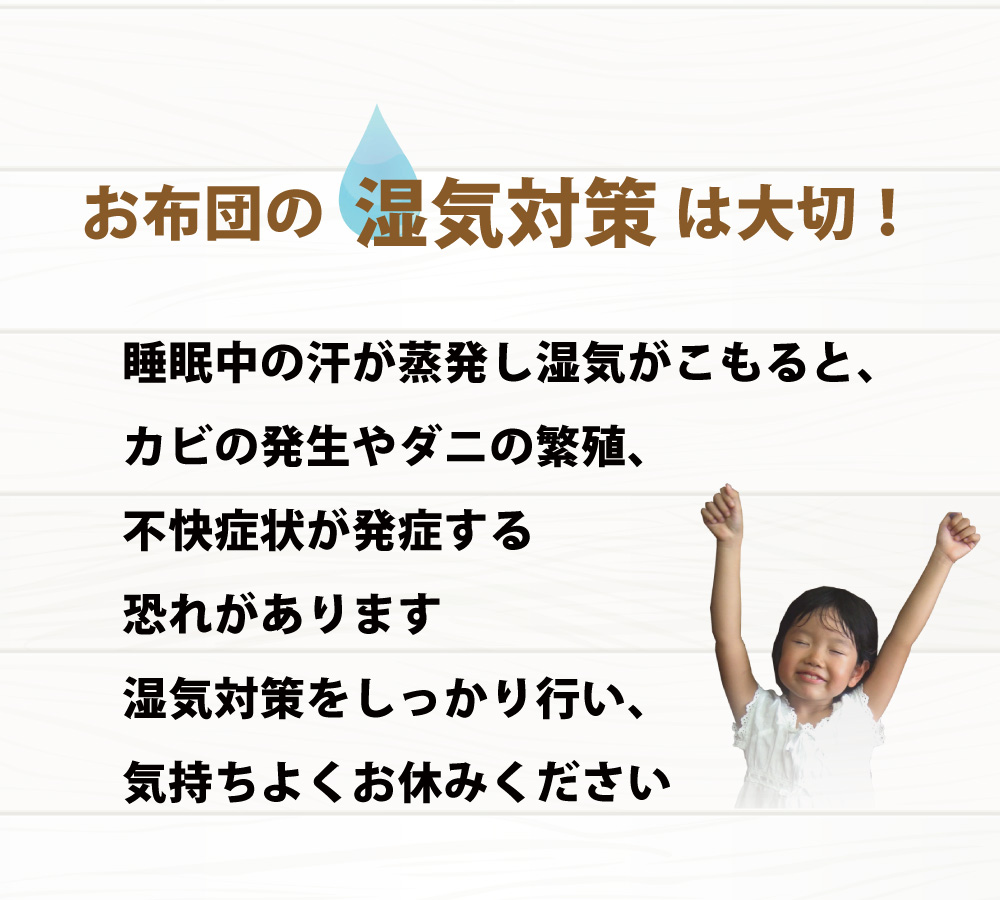 お布団の 湿気対策 は大切！

睡眠中の汗が蒸発し湿気がこもると、
カビの発生やダニの繁殖、
不快症状が発症する
恐れがあります
湿気対策をしっかり行い、
気持ちよくお休みください